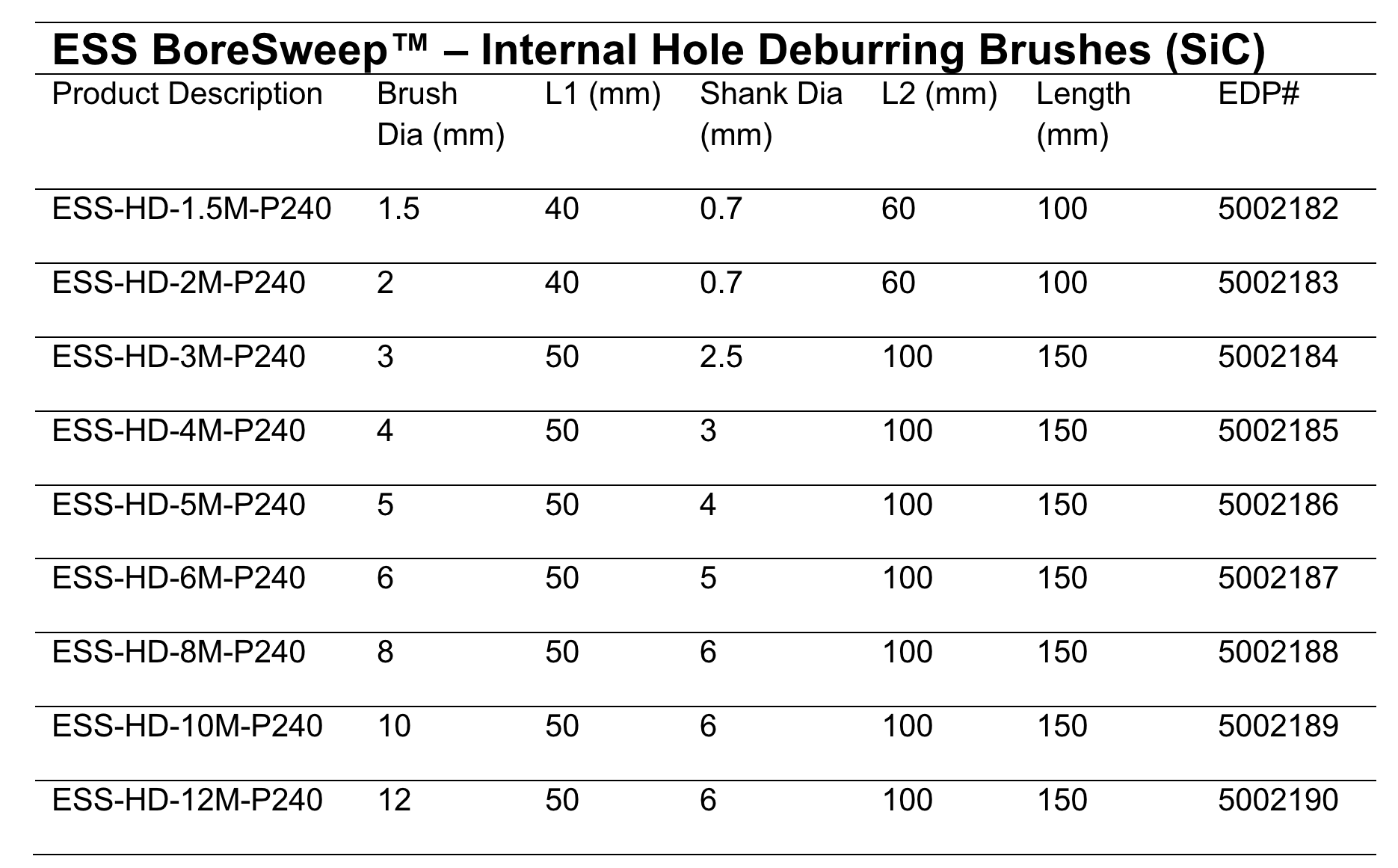 ESS BoreSweep™ – Internal Hole Deburring Brushes (SiC)

| Product Description | Brush Dia (mm) | L1 (mm) | Shank Dia (mm) | L2 (mm) | Length (mm) | EDP# |
|---|---|---|---|---|---|---|
| ESS-HD-1.5M-P240 | 1.5 | 40 | 0.7 | 60 | 100 | 5002182 |
| ESS-HD-2M-P240 | 2 | 40 | 0.7 | 60 | 100 | 5002183 |
| ESS-HD-3M-P240 | 3 | 50 | 2.5 | 100 | 150 | 5002184 |
| ESS-HD-4M-P240 | 4 | 50 | 3 | 100 | 150 | 5002185 |
| ESS-HD-5M-P240 | 5 | 50 | 4 | 100 | 150 | 5002186 |
| ESS-HD-6M-P240 | 6 | 50 | 5 | 100 | 150 | 5002187 |
| ESS-HD-8M-P240 | 8 | 50 | 6 | 100 | 150 | 5002188 |
| ESS-HD-10M-P240 | 10 | 50 | 6 | 100 | 150 | 5002189 |
| ESS-HD-12M-P240 | 12 | 50 | 6 | 100 | 150 | 5002190 |